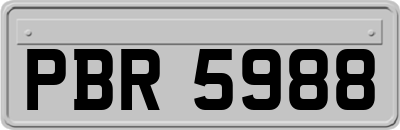 PBR 5988